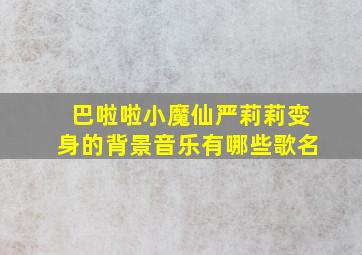 巴啦啦小魔仙严莉莉变身的背景音乐有哪些歌名